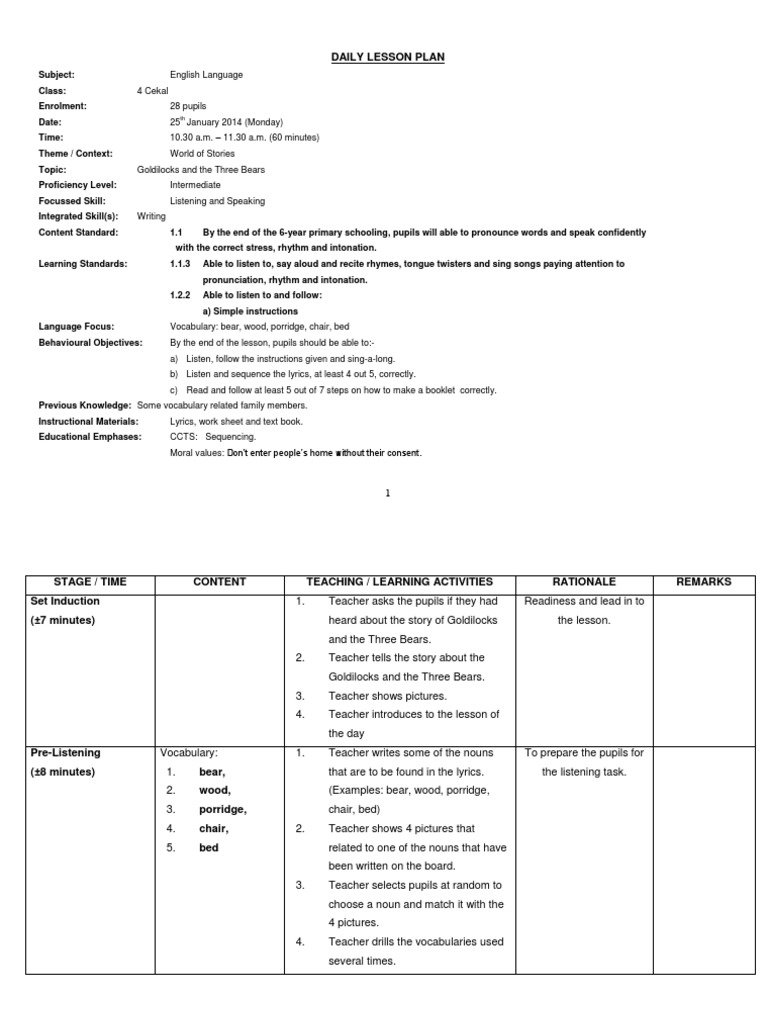 DAILY LESSON PLAN

Subject: English Language
Class: 4 Cekal
Enrolment: 28 pupils
Date: 25$^{th}$ January 2014 (Monday)
Time: 10.30 a.m. – 11.30 a.m. (60 minutes)
Theme / Context: World of Stories
Topic: Goldilocks and the Three Bears
Proficiency Level: Intermediate
Focussed Skill: Listening and Speaking
Integrated Skill(s): Writing
Content Standard: 1.1 By the end of the 6-year primary schooling, pupils will able to pronounce words and speak confidently with the correct stress, rhythm and intonation.
Learning Standards: 1.1.3 Able to listen to, say aloud and recite rhymes, tongue twisters and sing songs paying attention to pronunciation, rhythm and intonation.
1.2.2 Able to listen to and follow:
a) Simple instructions
Language Focus: Vocabulary: bear, wood, porridge, chair, bed
Behavioural Objectives: By the end of the lesson, pupils should be able to:-
a) Listen, follow the instructions given and sing-a-long.
b) Listen and sequence the lyrics, at least 4 out 5, correctly.
c) Read and follow at least 5 out of 7 steps on how to make a booklet correctly.
Previous Knowledge: Some vocabulary related family members.
Instructional Materials: Lyrics, work sheet and text book.
Educational Emphases: CCTS: Sequencing.
Moral values: Don't enter people's home without their consent.

1

| STAGE / TIME | CONTENT | TEACHING / LEARNING ACTIVITIES | RATIONALE | REMARKS |
|---|---|---|---|---|
| Set Induction (±7 minutes) | | 1. Teacher asks the pupils if they had heard about the story of Goldilocks and the Three Bears. 2. Teacher tells the story about the Goldilocks and the Three Bears. 3. Teacher shows pictures. 4. Teacher introduces to the lesson of the day | Readiness and lead in to the lesson. | |
| Pre-Listening (±8 minutes) | Vocabulary: 1. bear, 2. wood, 3. porridge, 4. chair, 5. bed | 1. Teacher writes some of the nouns that are to be found in the lyrics. (Examples: bear, wood, porridge, chair, bed) 2. Teacher shows 4 pictures that related to one of the nouns that have been written on the board. 3. Teacher selects pupils at random to choose a noun and match it with the 4 pictures. 4. Teacher drills the vocabularies used several times. | To prepare the pupils for the listening task. | |